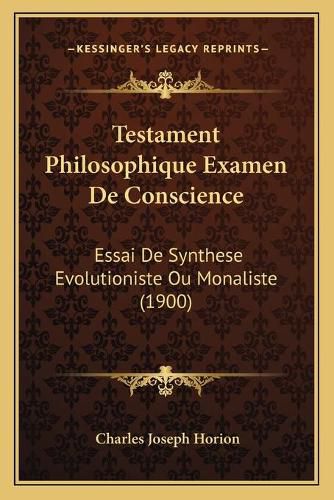 —KESSINGER'S LEGACY REPRINTS—

Testament Philosophique Examen De Conscience

Essai De Synthese Evolutioniste Ou Monaliste (1900)

Charles Joseph Horion